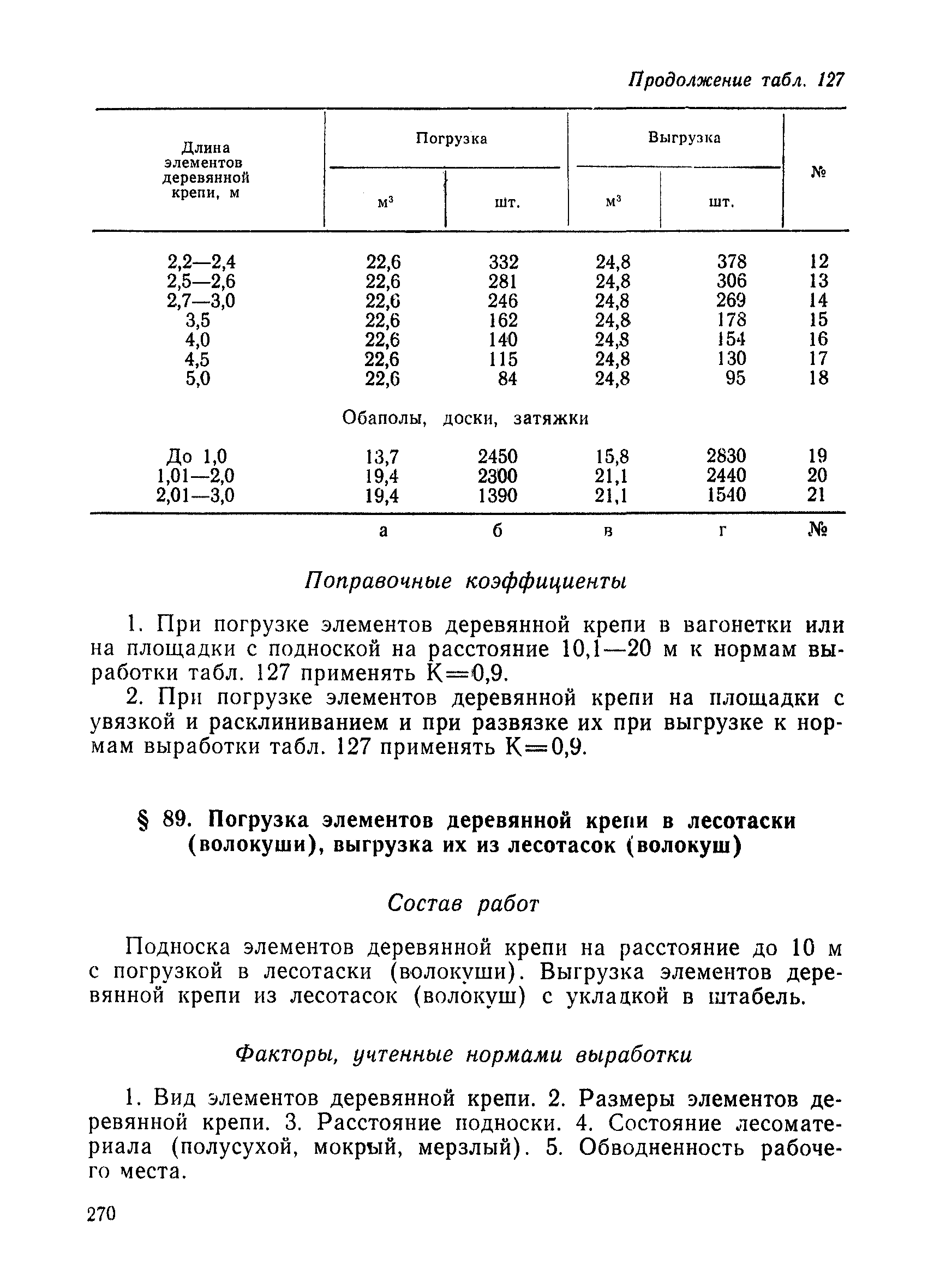 Продолжение табл. 127

| Длина элементов деревянной крепи, м | Погрузка м$^3$ | Погрузка шт. | Выгрузка м$^3$ | Выгрузка шт. | № |
|---|---|---|---|---|---|
| 2,2—2,4 | 22,6 | 332 | 24,8 | 378 | 12 |
| 2,5—2,6 | 22,6 | 281 | 24,8 | 306 | 13 |
| 2,7—3,0 | 22,6 | 246 | 24,8 | 269 | 14 |
| 3,5 | 22,6 | 162 | 24,8 | 178 | 15 |
| 4,0 | 22,6 | 140 | 24,8 | 154 | 16 |
| 4,5 | 22,6 | 115 | 24,8 | 130 | 17 |
| 5,0 | 22,6 | 84 | 24,8 | 95 | 18 |
| Обаполы, доски, затяжки | | | | | |
| До 1,0 | 13,7 | 2450 | 15,8 | 2830 | 19 |
| 1,01—2,0 | 19,4 | 2300 | 21,1 | 2440 | 20 |
| 2,01—3,0 | 19,4 | 1390 | 21,1 | 1540 | 21 |
| | а | б | в | г | № |

Поправочные коэффициенты

1. При погрузке элементов деревянной крепи в вагонетки или на площадки с подноской на расстояние 10,1—20 м к нормам выработки табл. 127 применять К=0,9.

2. При погрузке элементов деревянной крепи на площадки с увязкой и расклиниванием и при развязке их при выгрузке к нормам выработки табл. 127 применять К=0,9.

§ 89. Погрузка элементов деревянной крепи в лесотаски (волокуши), выгрузка их из лесотасок (волокуш)

Состав работ

Подноска элементов деревянной крепи на расстояние до 10 м с погрузкой в лесотаски (волокуши). Выгрузка элементов деревянной крепи из лесотасок (волокуш) с укладкой в штабель.

Факторы, учтенные нормами выработки

1. Вид элементов деревянной крепи. 2. Размеры элементов деревянной крепи. 3. Расстояние подноски. 4. Состояние лесоматериала (полусухой, мокрый, мерзлый). 5. Обводненность рабочего места.

270